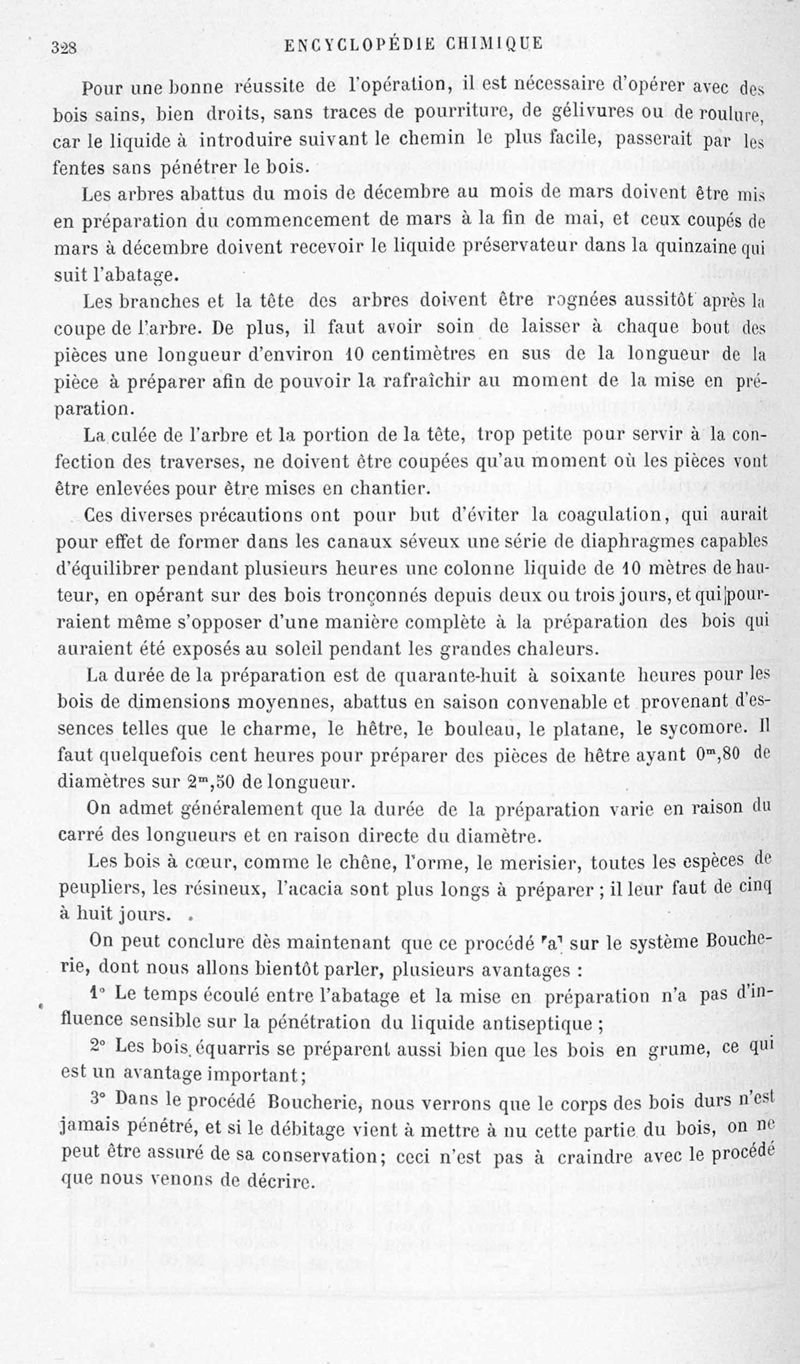 328 ENCYCLOPÉDIE CHIMIQUE

Pour une bonne réussite de l'opération, il est nécessaire d'opérer avec des bois sains, bien droits, sans traces de pourriture, de gélivures ou de roulure, car le liquide à introduire suivant le chemin le plus facile, passerait par les fentes sans pénétrer le bois.

Les arbres abattus du mois de décembre au mois de mars doivent être mis en préparation du commencement de mars à la fin de mai, et ceux coupés de mars à décembre doivent recevoir le liquide préservateur dans la quinzaine qui suit l'abatage.

Les branches et la tête des arbres doivent être rognées aussitôt après la coupe de l'arbre. De plus, il faut avoir soin de laisser à chaque bout des pièces une longueur d'environ 10 centimètres en sus de la longueur de la pièce à préparer afin de pouvoir la rafraîchir au moment de la mise en préparation.

La culée de l'arbre et la portion de la tête, trop petite pour servir à la confection des traverses, ne doivent être coupées qu'au moment où les pièces vont être enlevées pour être mises en chantier.

Ces diverses précautions ont pour but d'éviter la coagulation, qui aurait pour effet de former dans les canaux séveux une série de diaphragmes capables d'équilibrer pendant plusieurs heures une colonne liquide de 10 mètres de hauteur, en opérant sur des bois tronçonnés depuis deux ou trois jours, et qui pourraient même s'opposer d'une manière complète à la préparation des bois qui auraient été exposés au soleil pendant les grandes chaleurs.

La durée de la préparation est de quarante-huit à soixante heures pour les bois de dimensions moyennes, abattus en saison convenable et provenant d'essences telles que le charme, le hêtre, le bouleau, le platane, le sycomore. Il faut quelquefois cent heures pour préparer des pièces de hêtre ayant $0^m,80$ de diamètres sur $2^m,50$ de longueur.

On admet généralement que la durée de la préparation varie en raison du carré des longueurs et en raison directe du diamètre.

Les bois à cœur, comme le chêne, l'orme, le merisier, toutes les espèces de peupliers, les résineux, l'acacia sont plus longs à préparer ; il leur faut de cinq à huit jours.

On peut conclure dès maintenant que ce procédé a sur le système Boucherie, dont nous allons bientôt parler, plusieurs avantages :

1° Le temps écoulé entre l'abatage et la mise en préparation n'a pas d'influence sensible sur la pénétration du liquide antiseptique ;

2° Les bois équarris se préparent aussi bien que les bois en grume, ce qui est un avantage important;

3° Dans le procédé Boucherie, nous verrons que le corps des bois durs n'est jamais pénétré, et si le débitage vient à mettre à nu cette partie du bois, on ne peut être assuré de sa conservation; ceci n'est pas à craindre avec le procédé que nous venons de décrire.